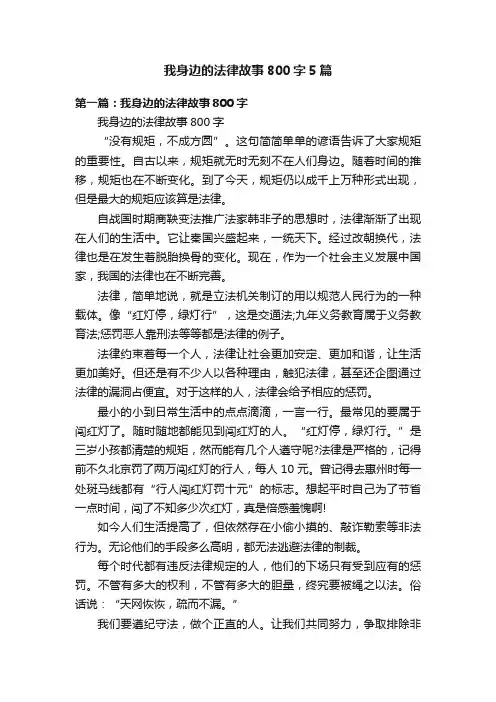 我身边的法律故事800字5篇

第一篇：我身边的法律故事800字

我身边的法律故事800字

“没有规矩，不成方圆”。这句简简单单的谚语告诉了大家规矩的重要性。自古以来，规矩就无时无刻不在人们身边。随着时间的推移，规矩也在不断变化。到了今天，规矩仍以成千上万种形式出现，但是最大的规矩应该算是法律。

自战国时期商鞅变法推广法家韩非子的思想时，法律渐渐了出现在人们的生活中。它让秦国兴盛起来，一统天下。经过改朝换代，法律也是在发生着脱胎换骨的变化。现在，作为一个社会主义发展中国家，我国的法律也在不断完善。

法律，简单地说，就是立法机关制订的用以规范人民行为的一种载体。像“红灯停，绿灯行”，这是交通法;九年义务教育属于义务教育法;惩罚恶人靠刑法等等都是法律的例子。

法律约束着每一个人，法律让社会更加安定、更加和谐，让生活更加美好。但还是有不少人以各种理由，触犯法律，甚至还企图通过法律的漏洞占便宜。对于这样的人，法律会给予相应的惩罚。

最小的小到日常生活中的点点滴滴，一言一行。最常见的要属于闯红灯了。随时随地都能见到闯红灯的人。“红灯停，绿灯行。”是三岁小孩都清楚的规矩，然而能有几个人遵守呢?法律是严格的，记得前不久北京罚了两万闯红灯的行人，每人10元。曾记得去惠州时每一处斑马线都有“行人闯红灯罚十元”的标志。想起平时自己为了节省一点时间，闯了不知多少次红灯，真是倍感羞愧啊!

如今人们生活提高了，但依然存在小偷小摸的、敲诈勒索等非法行为。无论他们的手段多么高明，都无法逃避法律的制裁。

每个时代都有违反法律规定的人，他们的下场只有受到应有的惩罚。不管有多大的权利，不管有多大的胆量，终究要被绳之以法。俗话说：“天网恢恢，疏而不漏。”

我们要遵纪守法，做个正直的人。让我们共同努力，争取排除非